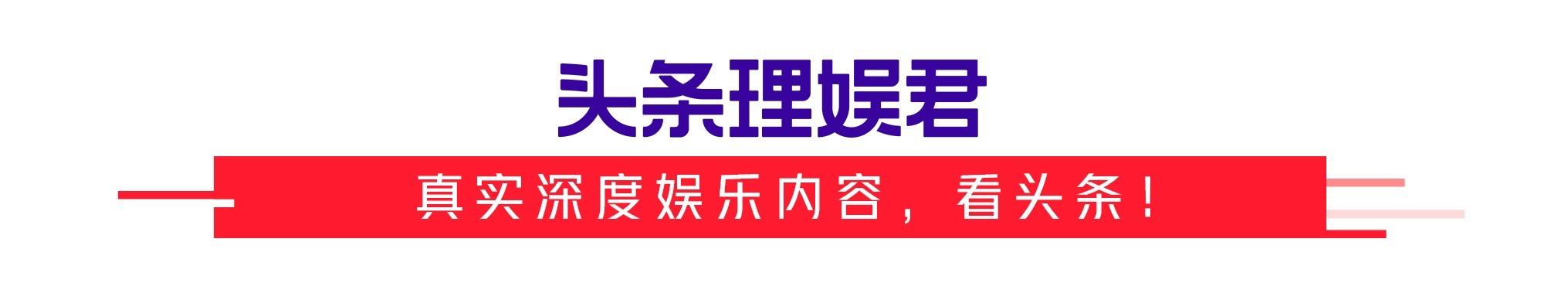 头条理娱君

真实深度娱乐内容，看头条！